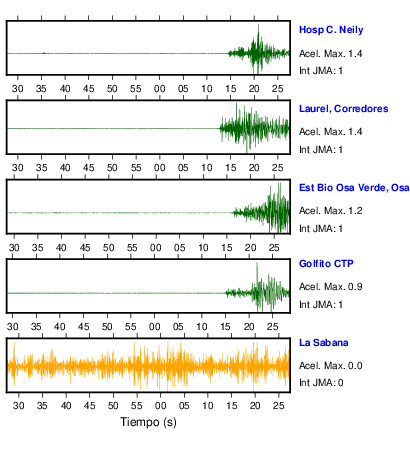 Hosp C. Neily
Acel. Max. 1.4
Int JMA: 1

30 35 40 45 50 55 00 05 10 15 20 25

Laurel, Corredores
Acel. Max. 1.4
Int JMA: 1

30 35 40 45 50 55 00 05 10 15 20 25

Est Bio Osa Verde, Osa
Acel. Max. 1.2
Int JMA: 1

30 35 40 45 50 55 00 05 10 15 20 25

Golfito CTP
Acel. Max. 0.9
Int JMA: 1

30 35 40 45 50 55 00 05 10 15 20 25

La Sabana
Acel. Max. 0.0
Int JMA: 0

30 35 40 45 50 55 00 05 10 15 20 25
Tiempo (s)